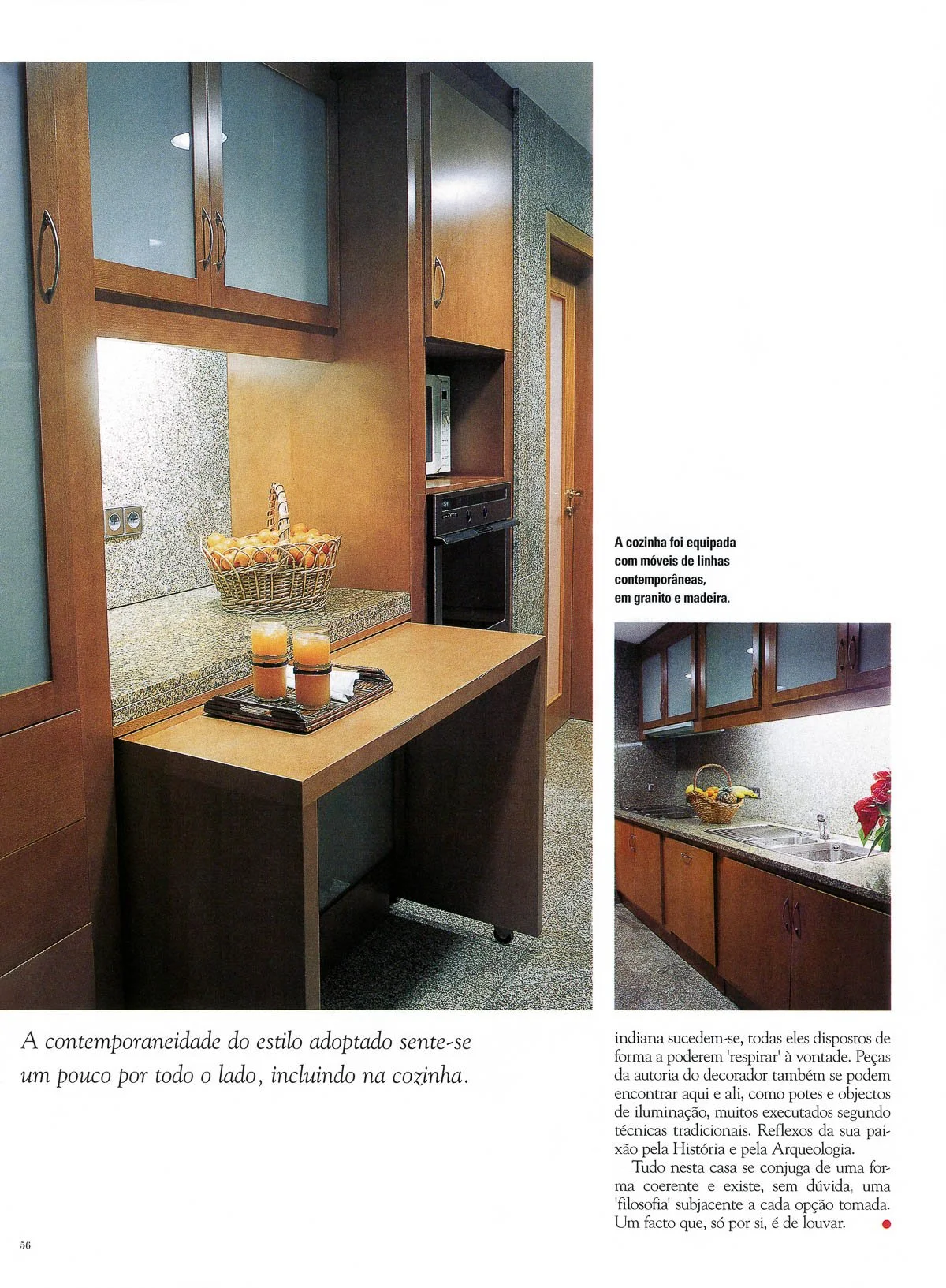 A cozinha foi equipada com móveis de linhas contemporâneas, em granito e madeira.

A contemporaneidade do estilo adoptado sente-se um pouco por todo o lado, incluindo na cozinha.

indiana sucedem-se, todas eles dispostos de forma a poderem 'respirar' à vontade. Peças da autoria do decorador também se podem encontrar aqui e ali, como potes e objectos de iluminação, muitos executados segundo técnicas tradicionais. Reflexos da sua paixão pela História e pela Arqueologia.

Tudo nesta casa se conjuga de uma forma coerente e existe, sem dúvida, uma 'filosofia' subjacente a cada opção tomada. Um facto que, só por si, é de louvar.

56